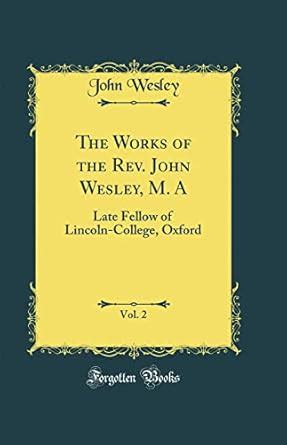 John Wesley

The Works of the Rev. John Wesley, M. A

Late Fellow of Lincoln-College, Oxford

Vol. 2

Forgotten Books